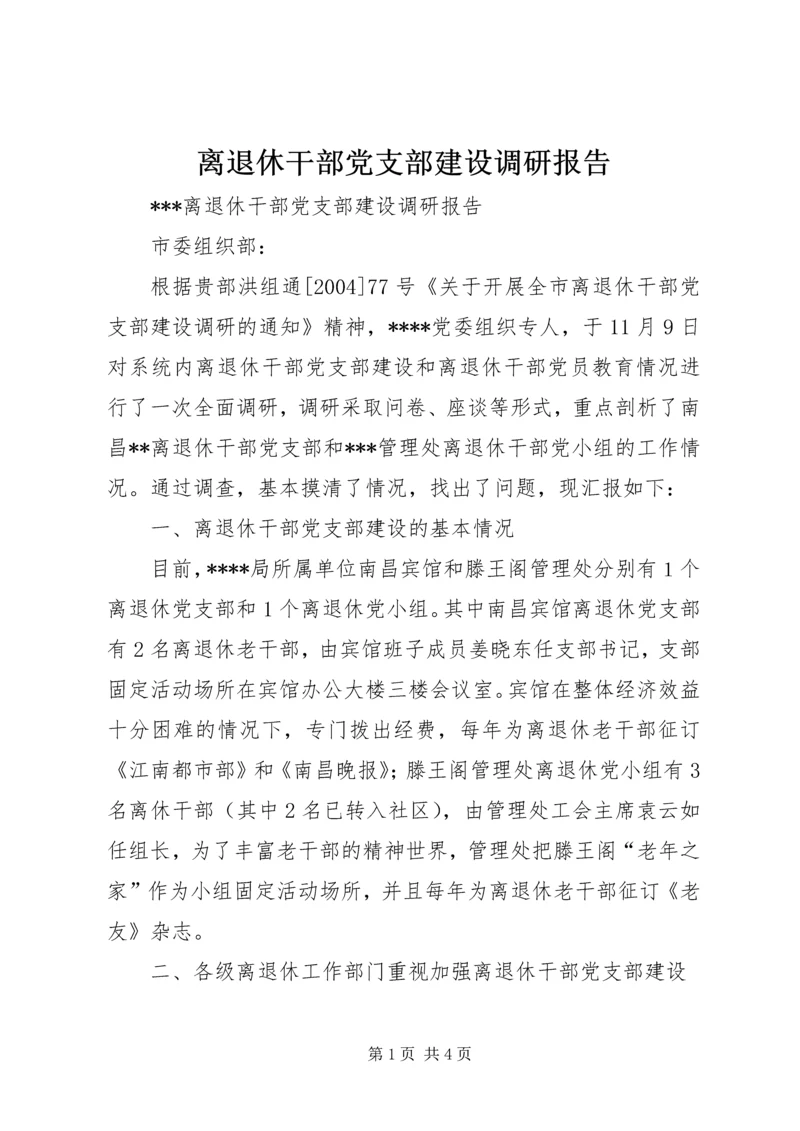 离退休干部党支部建设调研报告

***离退休干部党支部建设调研报告

市委组织部：

根据贵部洪组通[2004]77号《关于开展全市离退休干部党支部建设调研的通知》精神，****党委组织专人，于11月9日对系统内离退休干部党支部建设和离退休干部党员教育情况进行了一次全面调研，调研采取问卷、座谈等形式，重点剖析了南昌**离退休干部党支部和***管理处离退休干部党小组的工作情况。通过调查，基本摸清了情况，找出了问题，现汇报如下：

一、离退休干部党支部建设的基本情况

目前，****局所属单位南昌宾馆和滕王阁管理处分别有1个离退休党支部和1个离退休党小组。其中南昌宾馆离退休党支部有2名离退休老干部，由宾馆班子成员姜晓东任支部书记，支部固定活动场所在宾馆办公大楼三楼会议室。宾馆在整体经济效益十分困难的情况下，专门拨出经费，每年为离退休老干部征订《江南都市部》和《南昌晚报》；滕王阁管理处离退休党小组有3名离休干部（其中2名已转入社区），由管理处工会主席袁云如任组长，为了丰富老干部的精神世界，管理处把滕王阁“老年之家”作为小组固定活动场所，并且每年为离退休老干部征订《老友》杂志。

二、各级离退休工作部门重视加强离退休干部党支部建设

第1页 共4页